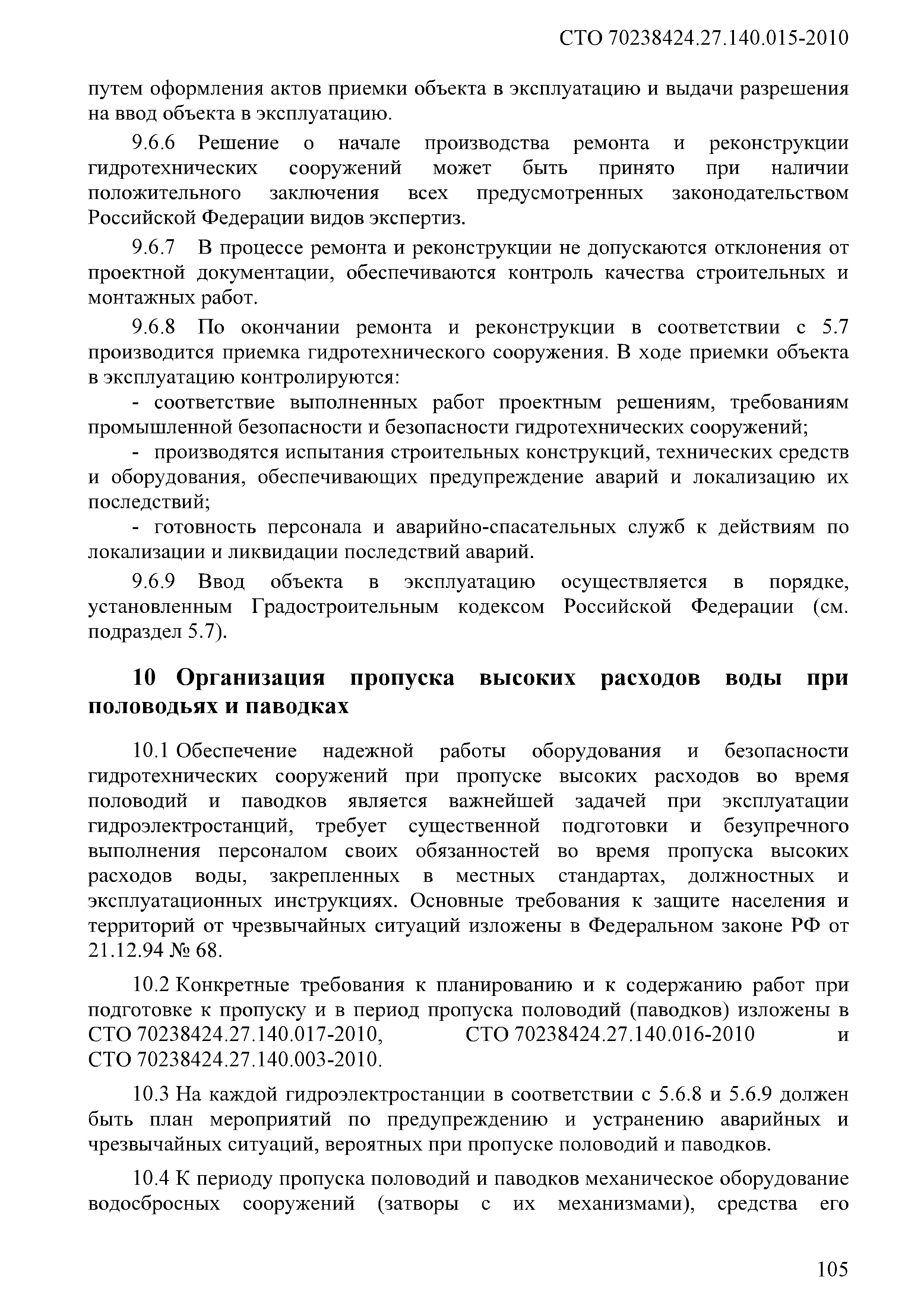 СТО 70238424.27.140.015-2010

путем оформления актов приемки объекта в эксплуатацию и выдачи разрешения на ввод объекта в эксплуатацию.

9.6.6 Решение о начале производства ремонта и реконструкции гидротехнических сооружений может быть принято при наличии положительного заключения всех предусмотренных законодательством Российской Федерации видов экспертиз.

9.6.7 В процессе ремонта и реконструкции не допускаются отклонения от проектной документации, обеспечиваются контроль качества строительных и монтажных работ.

9.6.8 По окончании ремонта и реконструкции в соответствии с 5.7 производится приемка гидротехнического сооружения. В ходе приемки объекта в эксплуатацию контролируются:

- соответствие выполненных работ проектным решениям, требованиям промышленной безопасности и безопасности гидротехнических сооружений;

- производятся испытания строительных конструкций, технических средств и оборудования, обеспечивающих предупреждение аварий и локализацию их последствий;

- готовность персонала и аварийно-спасательных служб к действиям по локализации и ликвидации последствий аварий.

9.6.9 Ввод объекта в эксплуатацию осуществляется в порядке, установленным Градостроительным кодексом Российской Федерации (см. подраздел 5.7).

10 Организация пропуска высоких расходов воды при половодьях и паводках

10.1 Обеспечение надежной работы оборудования и безопасности гидротехнических сооружений при пропуске высоких расходов во время половодий и паводков является важнейшей задачей при эксплуатации гидроэлектростанций, требует существенной подготовки и безупречного выполнения персоналом своих обязанностей во время пропуска высоких расходов воды, закрепленных в местных стандартах, должностных и эксплуатационных инструкциях. Основные требования к защите населения и территорий от чрезвычайных ситуаций изложены в Федеральном законе РФ от 21.12.94 № 68.

10.2 Конкретные требования к планированию и к содержанию работ при подготовке к пропуску и в период пропуска половодий (паводков) изложены в СТО 70238424.27.140.017-2010, СТО 70238424.27.140.016-2010 и СТО 70238424.27.140.003-2010.

10.3 На каждой гидроэлектростанции в соответствии с 5.6.8 и 5.6.9 должен быть план мероприятий по предупреждению и устранению аварийных и чрезвычайных ситуаций, вероятных при пропуске половодий и паводков.

10.4 К периоду пропуска половодий и паводков механическое оборудование водосбросных сооружений (затворы с их механизмами), средства его

105